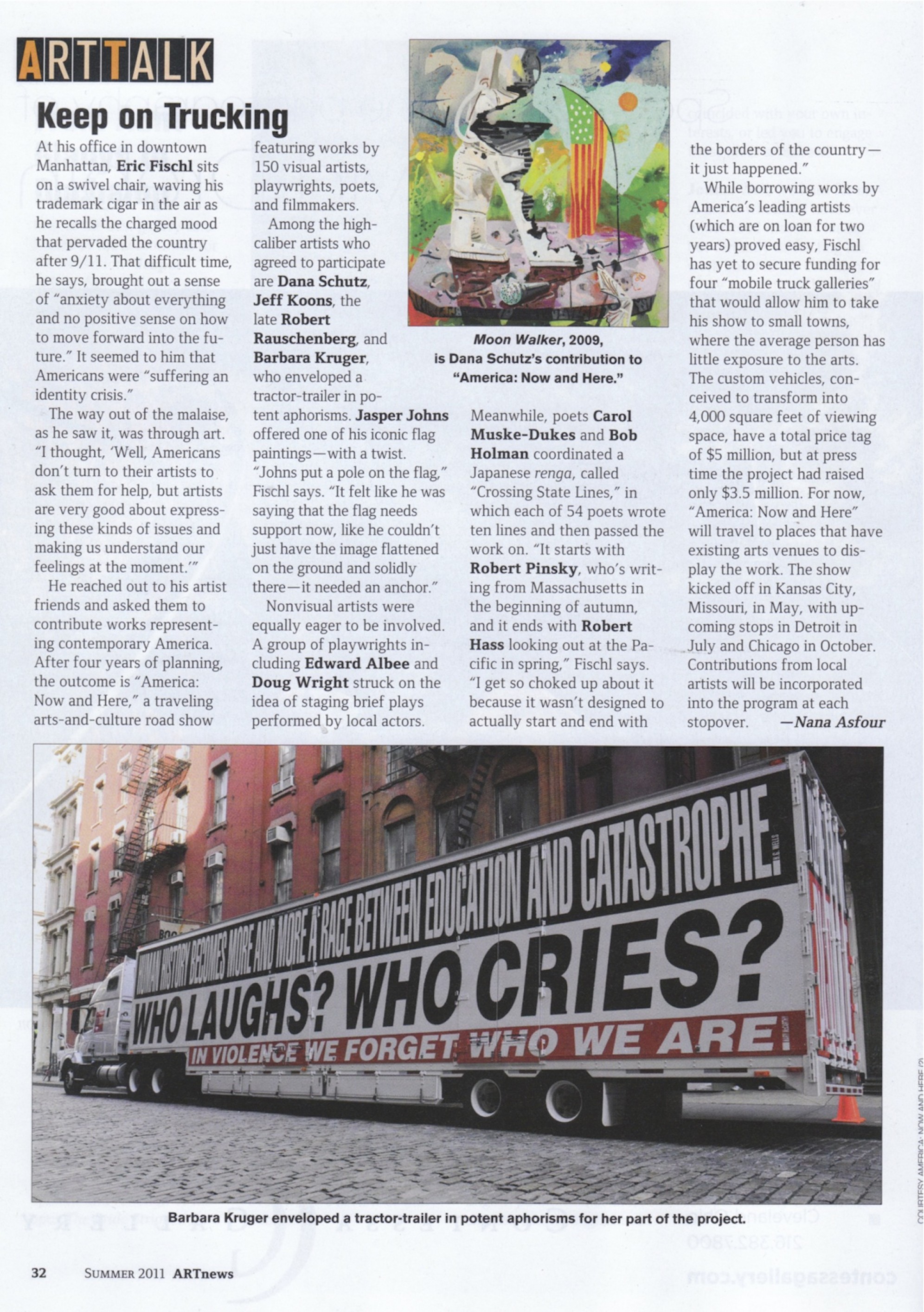 ARTTALK

Keep on Trucking

At his office in downtown Manhattan, Eric Fischl sits on a swivel chair, waving his trademark cigar in the air as he recalls the charged mood that pervaded the country after 9/11. That difficult time, he says, brought out a sense of "anxiety about everything and no positive sense on how to move forward into the future." It seemed to him that Americans were "suffering an identity crisis."

The way out of the malaise, as he saw it, was through art. "I thought, 'Well, Americans don't turn to their artists to ask them for help, but artists are very good about expressing these kinds of issues and making us understand our feelings at the moment.'"

He reached out to his artist friends and asked them to contribute works representing contemporary America. After four years of planning, the outcome is "America: Now and Here," a traveling arts-and-culture road show featuring works by 150 visual artists, playwrights, poets, and filmmakers.

Among the high-caliber artists who agreed to participate are Dana Schutz, Jeff Koons, the late Robert Rauschenberg, and Barbara Kruger, who enveloped a tractor-trailer in potent aphorisms. Jasper Johns offered one of his iconic flag paintings—with a twist. "Johns put a pole on the flag," Fischl says. "It felt like he was saying that the flag needs support now, like he couldn't just have the image flattened on the ground and solidly there—it needed an anchor."

Nonvisual artists were equally eager to be involved. A group of playwrights including Edward Albee and Doug Wright struck on the idea of staging brief plays performed by local actors.

Moon Walker, 2009, is Dana Schutz's contribution to "America: Now and Here."

Meanwhile, poets Carol Muske-Dukes and Bob Holman coordinated a Japanese renga, called "Crossing State Lines," in which each of 54 poets wrote ten lines and then passed the work on. "It starts with Robert Pinsky, who's writing from Massachusetts in the beginning of autumn, and it ends with Robert Hass looking out at the Pacific in spring," Fischl says. "I get so choked up about it because it wasn't designed to actually start and end with the borders of the country—it just happened."

While borrowing works by America's leading artists (which are on loan for two years) proved easy, Fischl has yet to secure funding for four "mobile truck galleries" that would allow him to take his show to small towns, where the average person has little exposure to the arts. The custom vehicles, conceived to transform into 4,000 square feet of viewing space, have a total price tag of $5 million, but at press time the project had raised only $3.5 million. For now, "America: Now and Here" will travel to places that have existing arts venues to display the work. The show kicked off in Kansas City, Missouri, in May, with upcoming stops in Detroit in July and Chicago in October. Contributions from local artists will be incorporated into the program at each stopover. —Nana Asfour

HUMAN HISTORY BECOMES MORE AND MORE A RACE BETWEEN EDUCATION AND CATASTROPHE.
WHO LAUGHS? WHO CRIES?
IN VIOLENCE WE FORGET WHO WE ARE

Barbara Kruger enveloped a tractor-trailer in potent aphorisms for her part of the project.

COURTESY AMERICA: NOW AND HERE (2)

32 SUMMER 2011 ARTnews